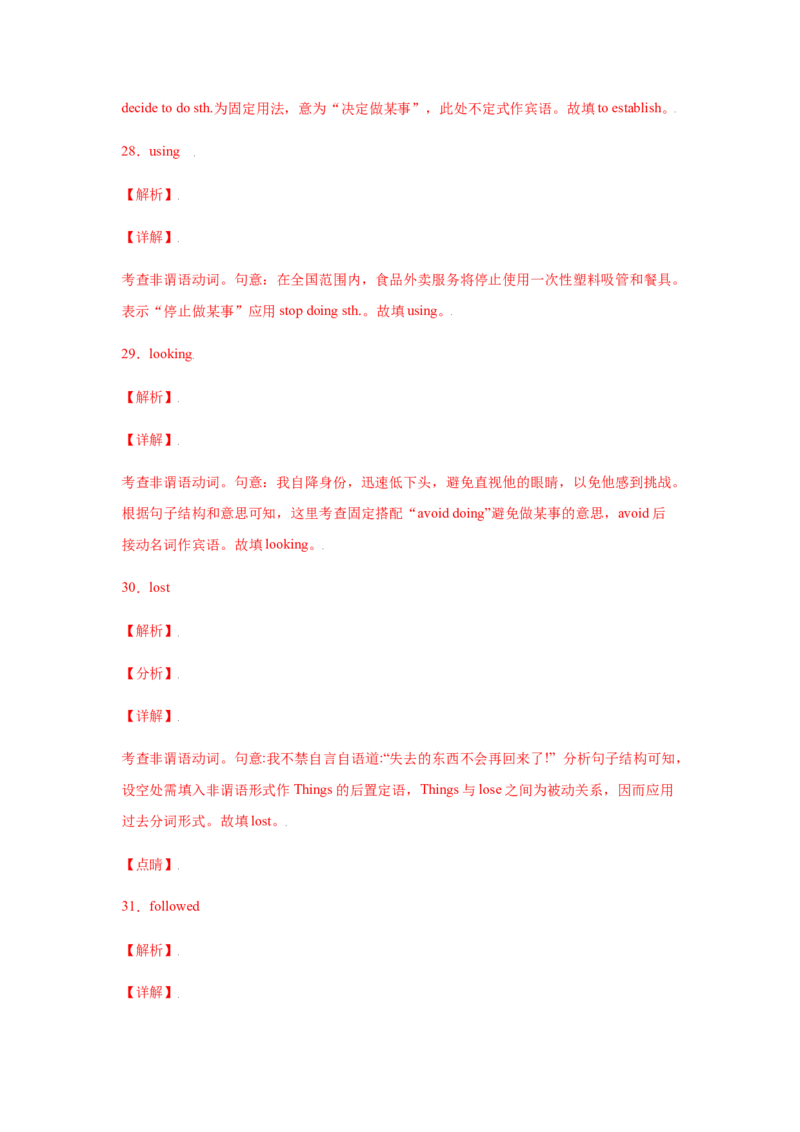 decide to do sth.为固定用法，意为“决定做某事”，此处不定式作宾语。故填to establish。

28．using

【解析】

【详解】

考查非谓语动词。句意：在全国范围内，食品外卖服务将停止使用一次性塑料吸管和餐具。表示“停止做某事”应用stop doing sth.。故填using。

29．looking

【解析】

【详解】

考查非谓语动词。句意：我自降身份，迅速低下头，避免直视他的眼睛，以免他感到挑战。根据句子结构和意思可知，这里考查固定搭配“avoid doing”避免做某事的意思，avoid后接动名词作宾语。故填looking。

30．lost

【解析】

【分析】

【详解】

考查非谓语动词。句意:我不禁自言自语道:“失去的东西不会再回来了!”分析句子结构可知，设空处需填入非谓语形式作Things的后置定语，Things与lose之间为被动关系，因而应用过去分词形式。故填lost。

【点睛】

31．followed

【解析】

【详解】